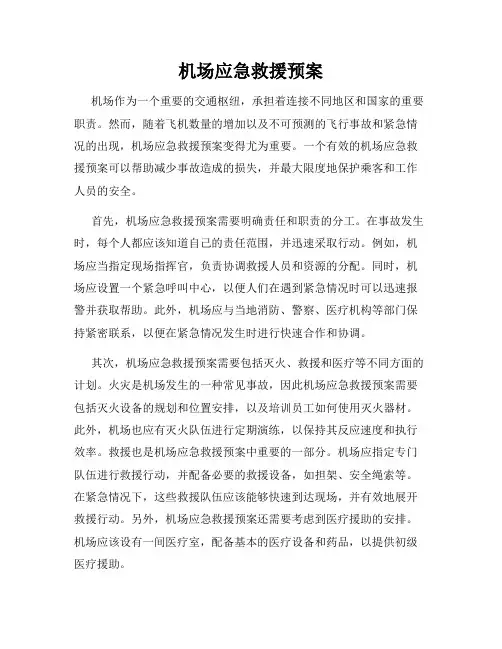 机场应急救援预案

机场作为一个重要的交通枢纽，承担着连接不同地区和国家的重要职责。然而，随着飞机数量的增加以及不可预测的飞行事故和紧急情况的出现，机场应急救援预案变得尤为重要。一个有效的机场应急救援预案可以帮助减少事故造成的损失，并最大限度地保护乘客和工作人员的安全。

首先，机场应急救援预案需要明确责任和职责的分工。在事故发生时，每个人都应该知道自己的责任范围，并迅速采取行动。例如，机场应当指定现场指挥官，负责协调救援人员和资源的分配。同时，机场应设置一个紧急呼叫中心，以便人们在遇到紧急情况时可以迅速报警并获取帮助。此外，机场应与当地消防、警察、医疗机构等部门保持紧密联系，以便在紧急情况发生时进行快速合作和协调。

其次，机场应急救援预案需要包括灭火、救援和医疗等不同方面的计划。火灾是机场发生的一种常见事故，因此机场应急救援预案需要包括灭火设备的规划和位置安排，以及培训员工如何使用灭火器材。此外，机场也应有灭火队伍进行定期演练，以保持其反应速度和执行效率。救援也是机场应急救援预案中重要的一部分。机场应指定专门队伍进行救援行动，并配备必要的救援设备，如担架、安全绳索等。在紧急情况下，这些救援队伍应该能够快速到达现场，并有效地展开救援行动。另外，机场应急救援预案还需要考虑到医疗援助的安排。机场应该设有一间医疗室，配备基本的医疗设备和药品，以提供初级医疗援助。